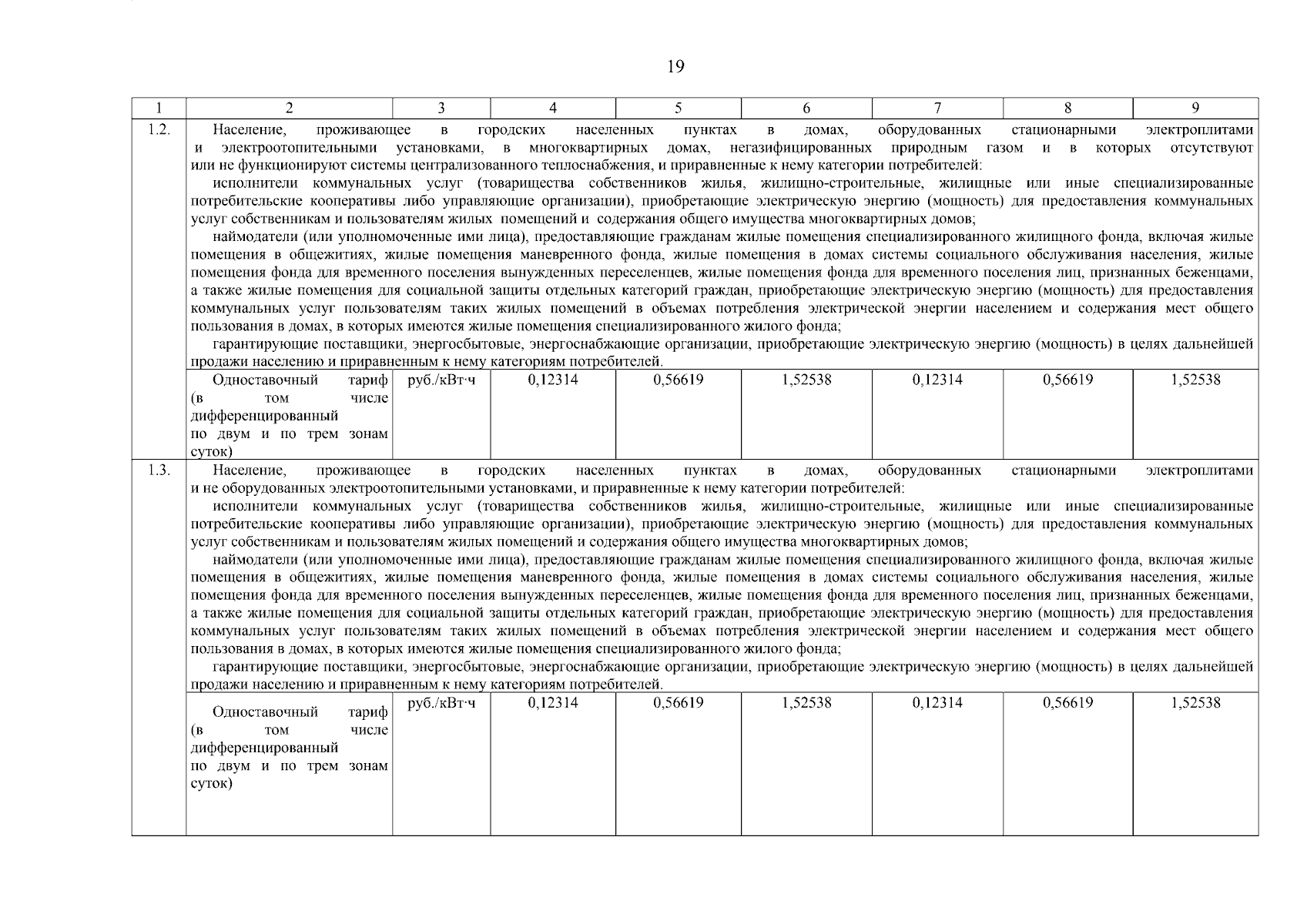 19

| 1 | 2 | 3 | 4 | 5 | 6 | 7 | 8 | 9 |
|---|---|---|---|---|---|---|---|---|
| 1.2. | Население, проживающее в городских населенных пунктах в домах, оборудованных стационарными электроплитами и электроотопительными установками, в многоквартирных домах, негазифицированных природным газом и в которых отсутствуют или не функционируют системы централизованного теплоснабжения, и приравненные к нему категории потребителей: исполнители коммунальных услуг (товарищества собственников жилья, жилищно-строительные, жилищные или иные специализированные потребительские кооперативы либо управляющие организации), приобретающие электрическую энергию (мощность) для предоставления коммунальных услуг собственникам и пользователям жилых помещений и содержания общего имущества многоквартирных домов; наймодатели (или уполномоченные ими лица), предоставляющие гражданам жилые помещения специализированного жилищного фонда, включая жилые помещения в общежитиях, жилые помещения маневренного фонда, жилые помещения в домах системы социального обслуживания населения, жилые помещения фонда для временного поселения вынужденных переселенцев, жилые помещения фонда для временного поселения лиц, признанных беженцами, а также жилые помещения для социальной защиты отдельных категорий граждан, приобретающие электрическую энергию (мощность) для предоставления коммунальных услуг пользователям таких жилых помещений в объемах потребления электрической энергии населением и содержания мест общего пользования в домах, в которых имеются жилые помещения специализированного жилого фонда; гарантирующие поставщики, энергосбытовые, энергоснабжающие организации, приобретающие электрическую энергию (мощность) в целях дальнейшей продажи населению и приравненным к нему категориям потребителей. | | | | | | | |
| | Одноставочный тариф (в том числе дифференцированный по двум и по трем зонам суток) | руб./кВт·ч | 0,12314 | 0,56619 | 1,52538 | 0,12314 | 0,56619 | 1,52538 |
| 1.3. | Население, проживающее в городских населенных пунктах в домах, оборудованных стационарными электроплитами и не оборудованных электроотопительными установками, и приравненные к нему категории потребителей: исполнители коммунальных услуг (товарищества собственников жилья, жилищно-строительные, жилищные или иные специализированные потребительские кооперативы либо управляющие организации), приобретающие электрическую энергию (мощность) для предоставления коммунальных услуг собственникам и пользователям жилых помещений и содержания общего имущества многоквартирных домов; наймодатели (или уполномоченные ими лица), предоставляющие гражданам жилые помещения специализированного жилищного фонда, включая жилые помещения в общежитиях, жилые помещения маневренного фонда, жилые помещения в домах системы социального обслуживания населения, жилые помещения фонда для временного поселения вынужденных переселенцев, жилые помещения фонда для временного поселения лиц, признанных беженцами, а также жилые помещения для социальной защиты отдельных категорий граждан, приобретающие электрическую энергию (мощность) для предоставления коммунальных услуг пользователям таких жилых помещений в объемах потребления электрической энергии населением и содержания мест общего пользования в домах, в которых имеются жилые помещения специализированного жилого фонда; гарантирующие поставщики, энергосбытовые, энергоснабжающие организации, приобретающие электрическую энергию (мощность) в целях дальнейшей продажи населению и приравненным к нему категориям потребителей. | | | | | | | |
| | Одноставочный тариф (в том числе дифференцированный по двум и по трем зонам суток) | руб./кВт·ч | 0,12314 | 0,56619 | 1,52538 | 0,12314 | 0,56619 | 1,52538 |